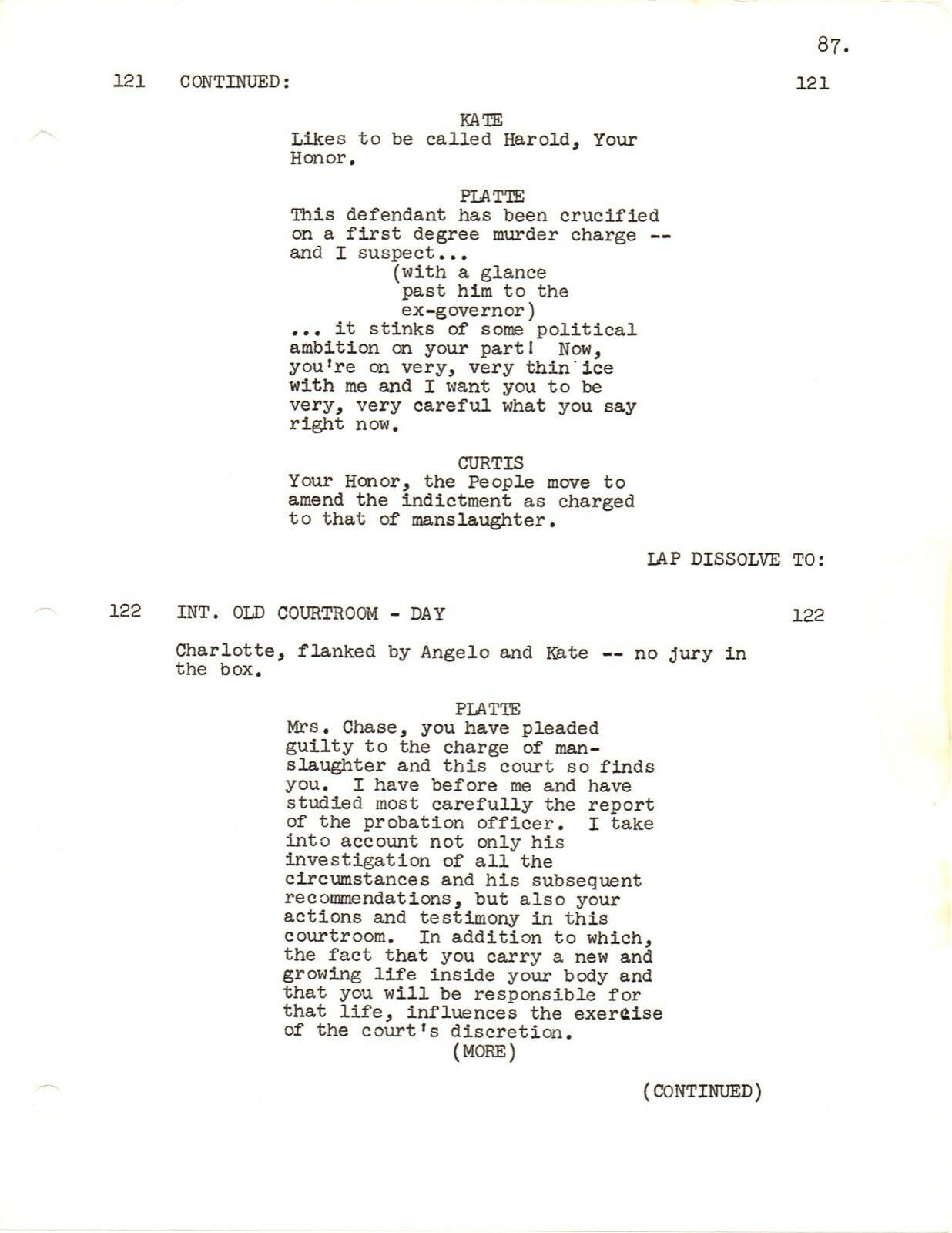 87.

121 CONTINUED: 121

KATE
Likes to be called Harold, Your Honor.

PLATTE
This defendant has been crucified on a first degree murder charge -- and I suspect...
(with a glance past him to the ex-governor)
... it stinks of some political ambition on your part! Now, you're on very, very thin ice with me and I want you to be very, very careful what you say right now.

CURTIS
Your Honor, the People move to amend the indictment as charged to that of manslaughter.

LAP DISSOLVE TO:

122 INT. OLD COURTROOM - DAY 122

Charlotte, flanked by Angelo and Kate -- no jury in the box.

PLATTE
Mrs. Chase, you have pleaded guilty to the charge of manslaughter and this court so finds you. I have before me and have studied most carefully the report of the probation officer. I take into account not only his investigation of all the circumstances and his subsequent recommendations, but also your actions and testimony in this courtroom. In addition to which, the fact that you carry a new and growing life inside your body and that you will be responsible for that life, influences the exercise of the court's discretion.
(MORE)

(CONTINUED)